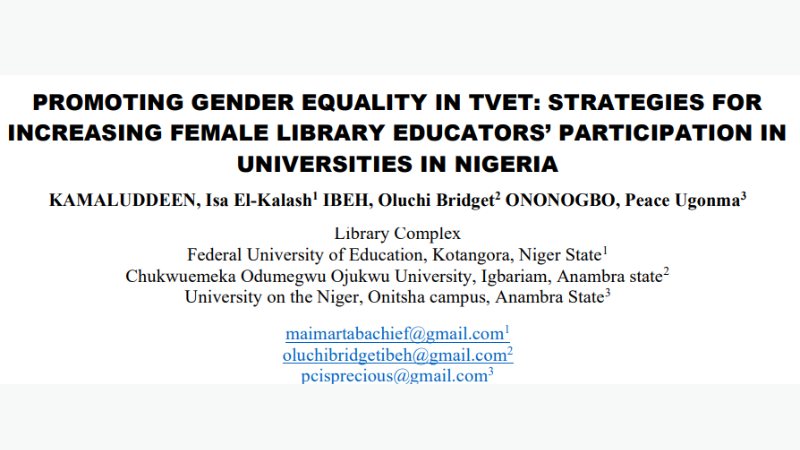 PROMOTING GENDER EQUALITY IN TVET: STRATEGIES FOR INCREASING FEMALE LIBRARY EDUCATORS' PARTICIPATION IN UNIVERSITIES IN NIGERIA

KAMALUDDEEN, Isa El-Kalash$^1$ IBEH, Oluchi Bridget$^2$ ONONOGBO, Peace Ugonma$^3$

Library Complex
Federal University of Education, Kotangora, Niger State$^1$
Chukwuemeka Odumegwu Ojukwu University, Igbariam, Anambra state$^2$
University on the Niger, Onitsha campus, Anambra State$^3$

maimartabachief@gmail.com$^1$
oluchibridgetibeh@gmail.com$^2$
pcisprecious@gmail.com$^3$